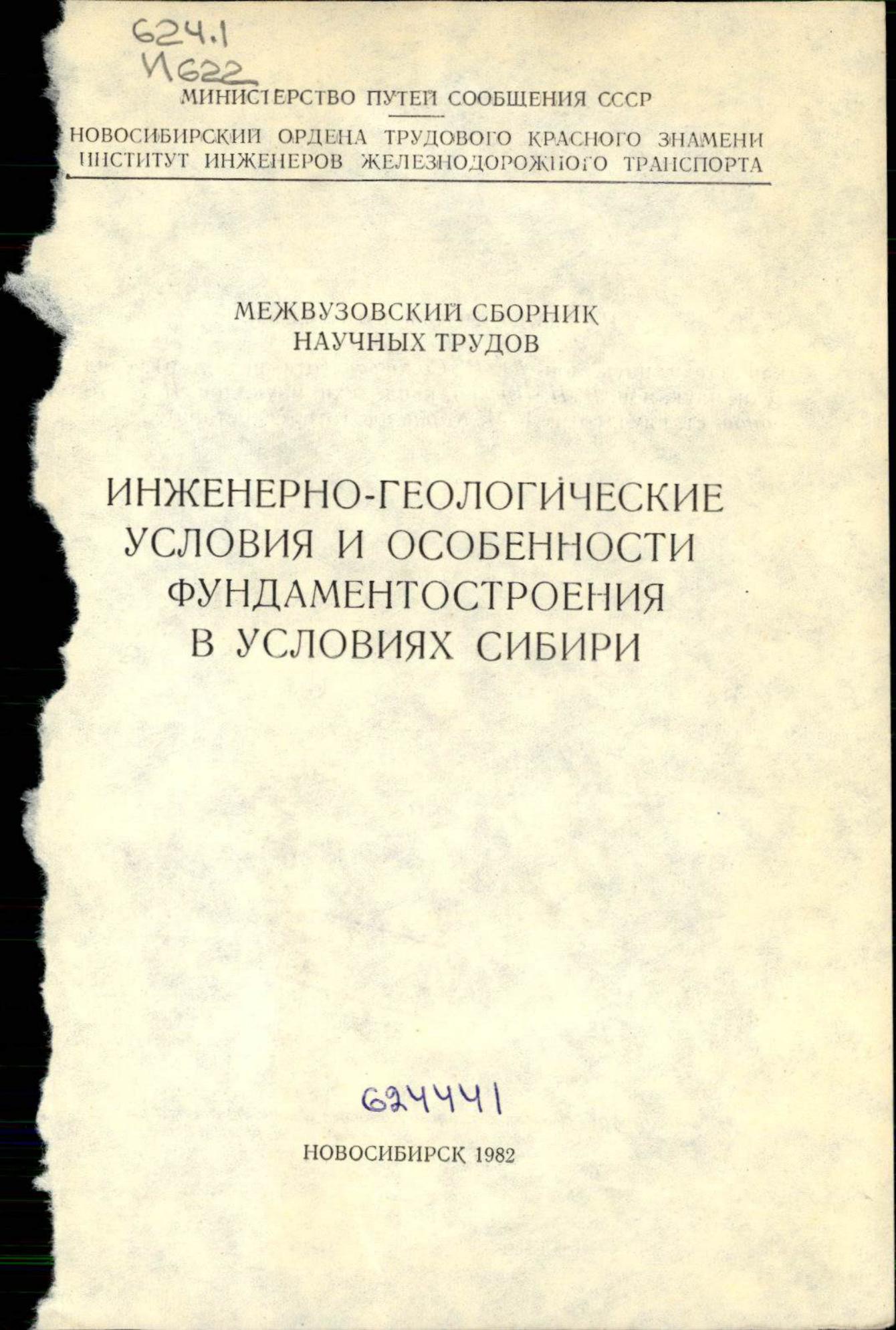 624.1
И622

МИНИСТЕРСТВО ПУТЕЙ СООБЩЕНИЯ СССР

НОВОСИБИРСКИЙ ОРДЕНА ТРУДОВОГО КРАСНОГО ЗНАМЕНИ ИНСТИТУТ ИНЖЕНЕРОВ ЖЕЛЕЗНОДОРОЖНОГО ТРАНСПОРТА

МЕЖВУЗОВСКИЙ СБОРНИК
НАУЧНЫХ ТРУДОВ

ИНЖЕНЕРНО-ГЕОЛОГИЧЕСКИЕ
УСЛОВИЯ И ОСОБЕННОСТИ
ФУНДАМЕНТОСТРОЕНИЯ
В УСЛОВИЯХ СИБИРИ

624441

НОВОСИБИРСК 1982